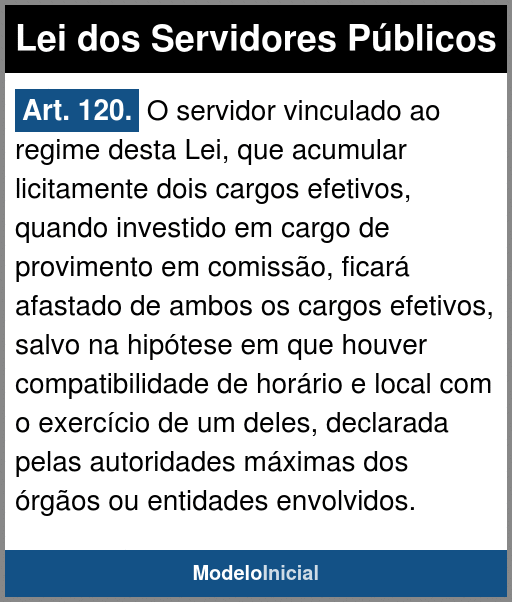 Lei dos Servidores Públicos

Art. 120. O servidor vinculado ao regime desta Lei, que acumular licitamente dois cargos efetivos, quando investido em cargo de provimento em comissão, ficará afastado de ambos os cargos efetivos, salvo na hipótese em que houver compatibilidade de horário e local com o exercício de um deles, declarada pelas autoridades máximas dos órgãos ou entidades envolvidos.

ModeloInicial